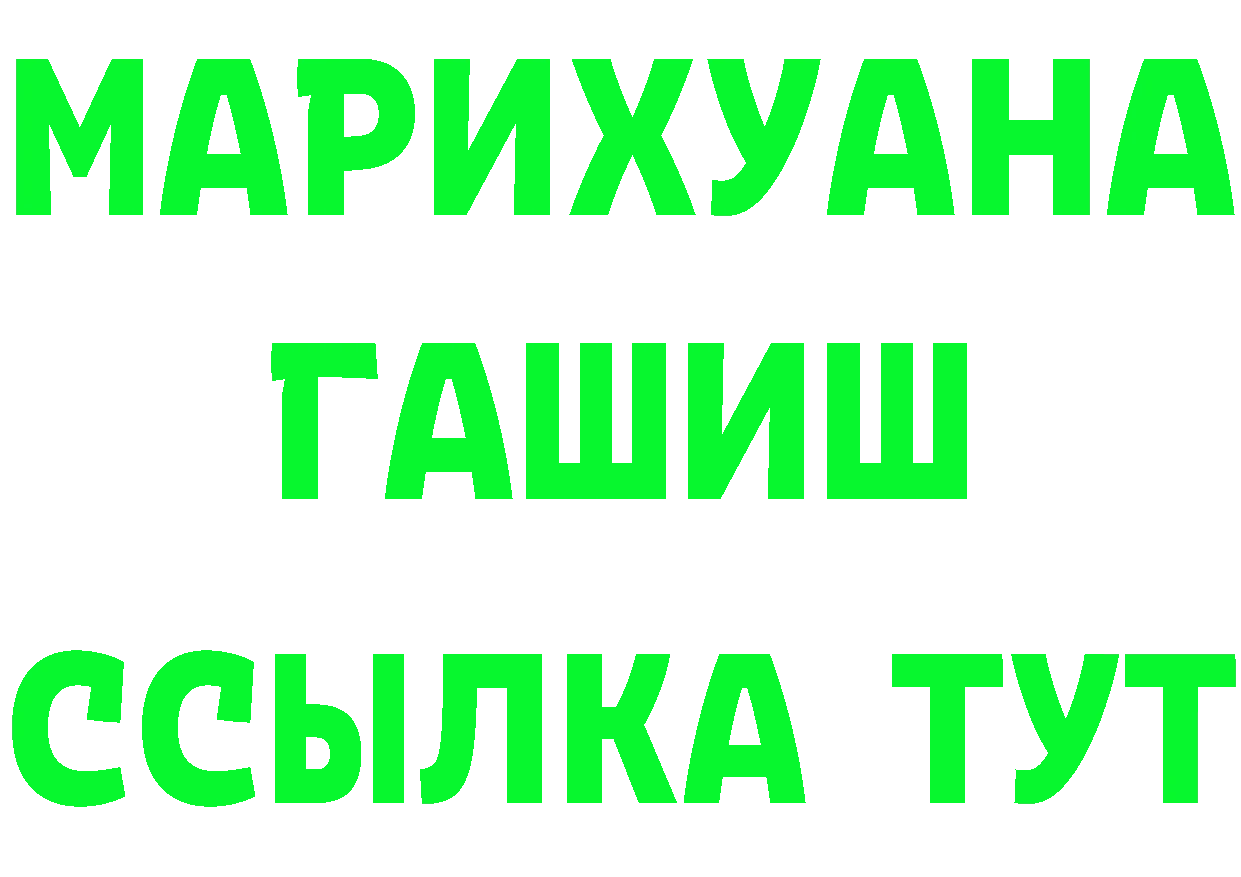 МАРИХУАНА
ГАШИШ
ССЫЛКА ТУТ